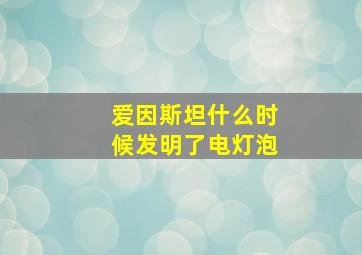 爱因斯坦什么时候发明了电灯泡